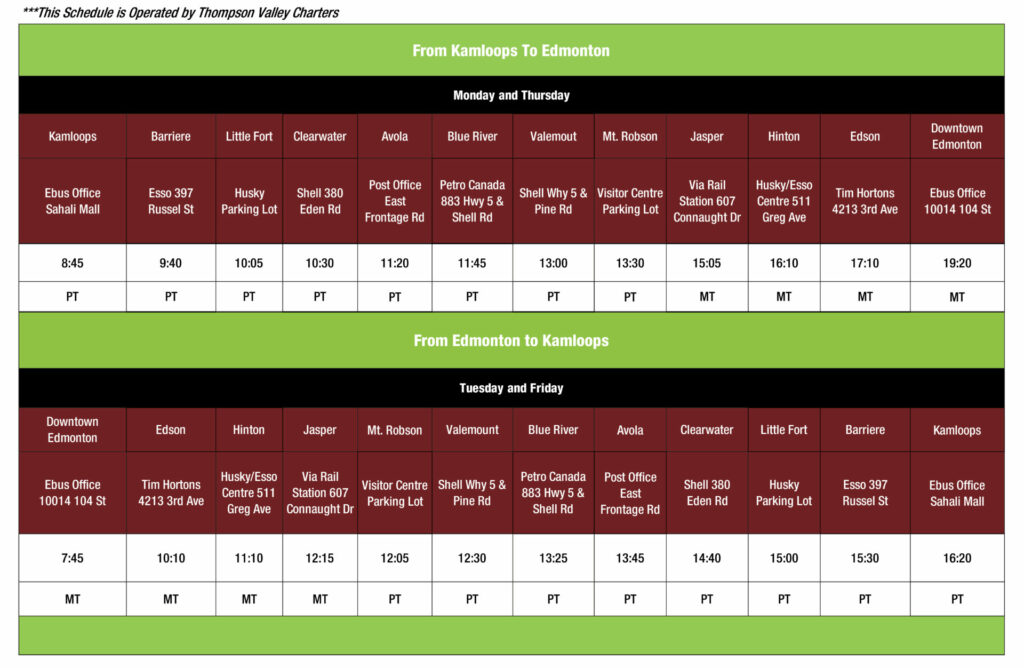 ***This Schedule is Operated by Thompson Valley Charters

From Kamloops To Edmonton

Monday and Thursday

| Kamloops | Barriere | Little Fort | Clearwater | Avola | Blue River | Valemout | Mt. Robson | Jasper | Hinton | Edson | Downtown Edmonton |
|---|---|---|---|---|---|---|---|---|---|---|---|
| Ebus Office Sahali Mall | Esso 397 Russel St | Husky Parking Lot | Shell 380 Eden Rd | Post Office East Frontage Rd | Petro Canada 883 Hwy 5 & Shell Rd | Shell Why 5 & Pine Rd | Visitor Centre Parking Lot | Via Rail Station 607 Connaught Dr | Husky/Esso Centre 511 Greg Ave | Tim Hortons 4213 3rd Ave | Ebus Office 10014 104 St |
| 8:45 | 9:40 | 10:05 | 10:30 | 11:20 | 11:45 | 13:00 | 13:30 | 15:05 | 16:10 | 17:10 | 19:20 |
| PT | PT | PT | PT | PT | PT | PT | PT | MT | MT | MT | MT |

From Edmonton to Kamloops

Tuesday and Friday

| Downtown Edmonton | Edson | Hinton | Jasper | Mt. Robson | Valemount | Blue River | Avola | Clearwater | Little Fort | Barriere | Kamloops |
|---|---|---|---|---|---|---|---|---|---|---|---|
| Ebus Office 10014 104 St | Tim Hortons 4213 3rd Ave | Husky/Esso Centre 511 Greg Ave | Via Rail Station 607 Connaught Dr | Visitor Centre Parking Lot | Shell Why 5 & Pine Rd | Petro Canada 883 Hwy 5 & Shell Rd | Post Office East Frontage Rd | Shell 380 Eden Rd | Husky Parking Lot | Esso 397 Russel St | Ebus Office Sahali Mall |
| 7:45 | 10:10 | 11:10 | 12:15 | 12:05 | 12:30 | 13:25 | 13:45 | 14:40 | 15:00 | 15:30 | 16:20 |
| MT | MT | MT | MT | PT | PT | PT | PT | PT | PT | PT | PT |